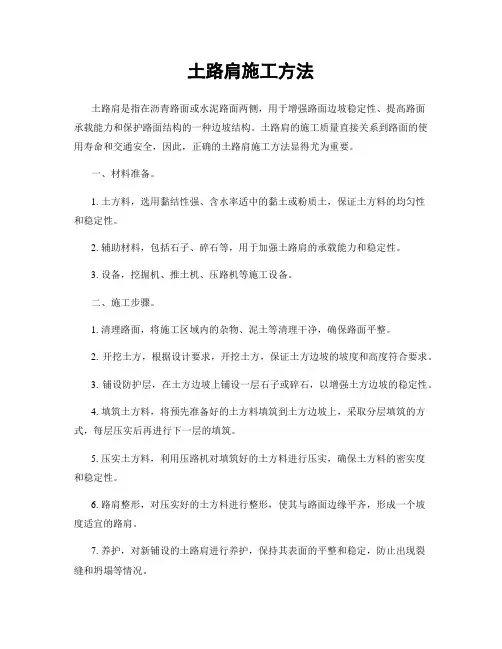 土路肩施工方法

土路肩是指在沥青路面或水泥路面两侧，用于增强路面边坡稳定性、提高路面承载能力和保护路面结构的一种边坡结构。土路肩的施工质量直接关系到路面的使用寿命和交通安全，因此，正确的土路肩施工方法显得尤为重要。

一、材料准备。

1. 土方料，选用黏结性强、含水率适中的黏土或粉质土，保证土方料的均匀性和稳定性。

2. 辅助材料，包括石子、碎石等，用于加强土路肩的承载能力和稳定性。

3. 设备，挖掘机、推土机、压路机等施工设备。

二、施工步骤。

1. 清理路面，将施工区域内的杂物、泥土等清理干净，确保路面平整。

2. 开挖土方，根据设计要求，开挖土方，保证土方边坡的坡度和高度符合要求。

3. 铺设防护层，在土方边坡上铺设一层石子或碎石，以增强土方边坡的稳定性。

4. 填筑土方料，将预先准备好的土方料填筑到土方边坡上，采取分层填筑的方式，每层压实后再进行下一层的填筑。

5. 压实土方料，利用压路机对填筑好的土方料进行压实，确保土方料的密实度和稳定性。

6. 路肩整形，对压实好的土方料进行整形，使其与路面边缘平齐，形成一个坡度适宜的路肩。

7. 养护，对新铺设的土路肩进行养护，保持其表面的平整和稳定，防止出现裂缝和坍塌等情况。